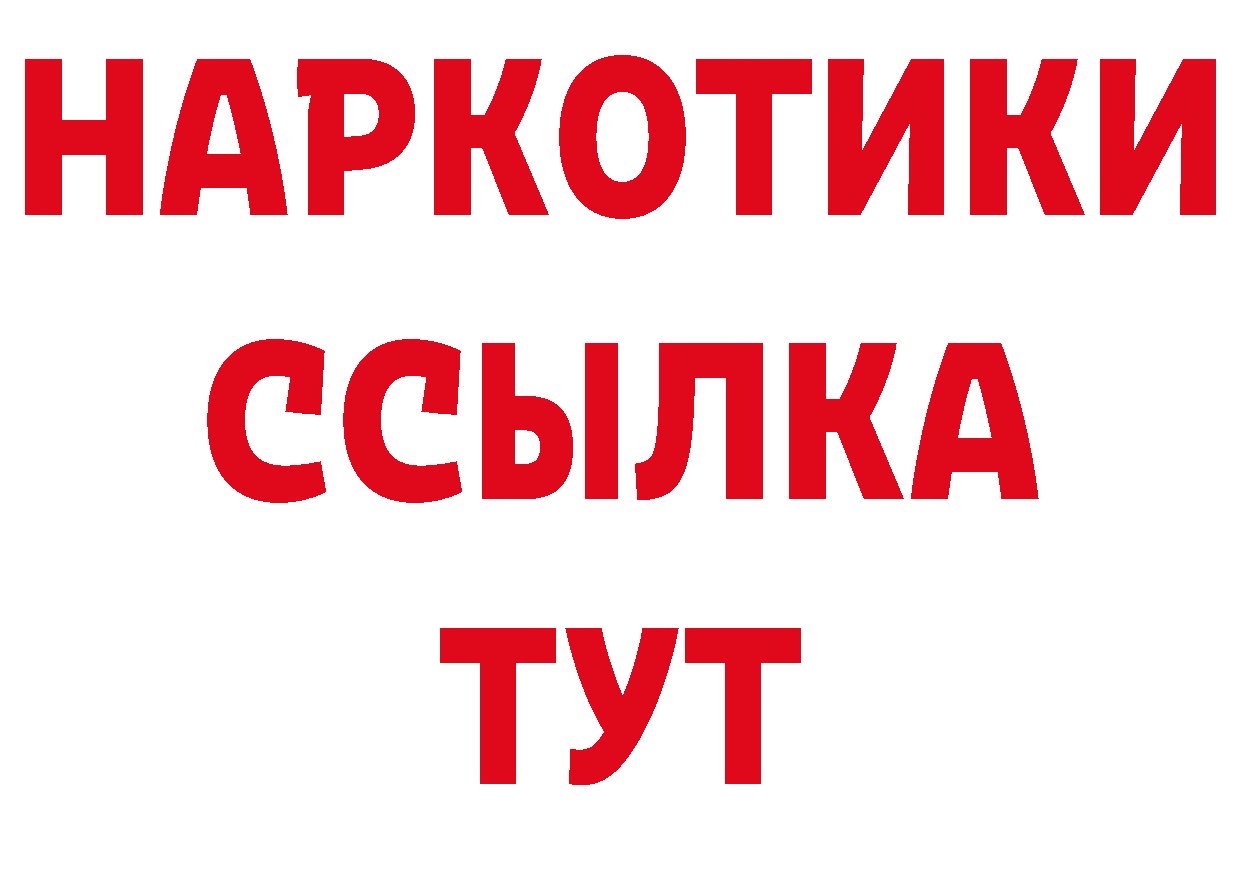 НАРКОТИКИ
ССЫЛКА
ТУТ